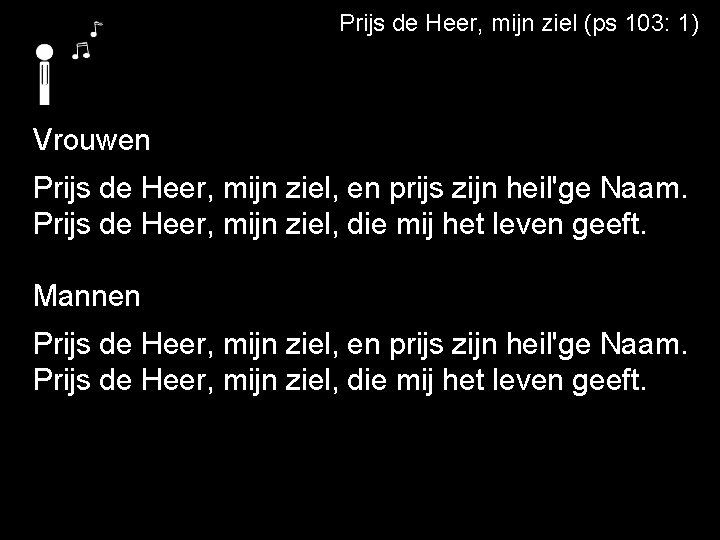 Prijs de Heer, mijn ziel (ps 103: 1)

Vrouwen

Prijs de Heer, mijn ziel, en prijs zijn heil'ge Naam.
Prijs de Heer, mijn ziel, die mij het leven geeft.

Mannen

Prijs de Heer, mijn ziel, en prijs zijn heil'ge Naam.
Prijs de Heer, mijn ziel, die mij het leven geeft.